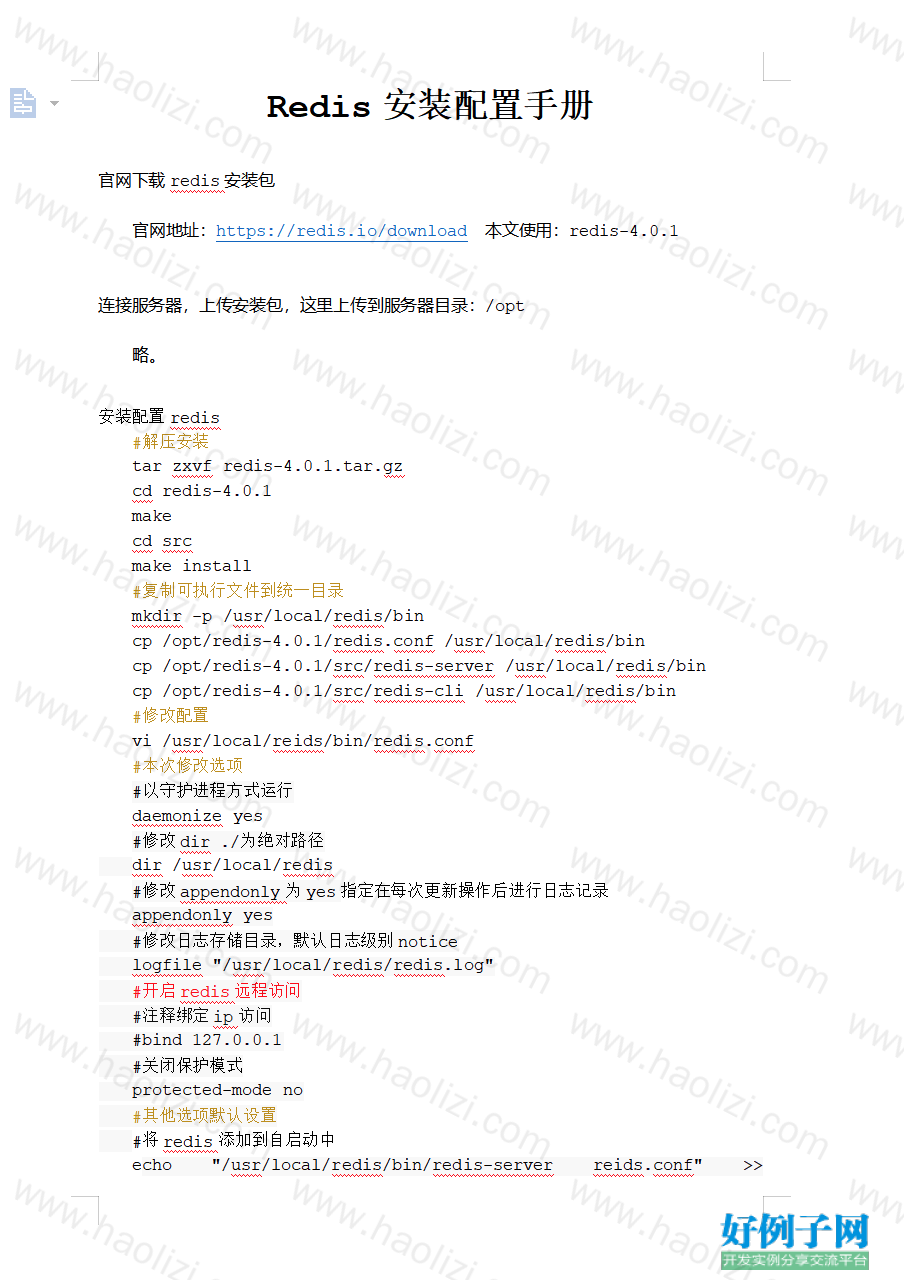 Redis 安装配置手册

官网下载 redis 安装包

官网地址：https://redis.io/download 本文使用：redis-4.0.1

连接服务器，上传安装包，这里上传到服务器目录：/opt

略。

安装配置 redis
#解压安装
tar zxvf redis-4.0.1.tar.gz
cd redis-4.0.1
make
cd src
make install
#复制可执行文件到统一目录
mkdir -p /usr/local/redis/bin
cp /opt/redis-4.0.1/redis.conf /usr/local/redis/bin
cp /opt/redis-4.0.1/src/redis-server /usr/local/redis/bin
cp /opt/redis-4.0.1/src/redis-cli /usr/local/redis/bin
#修改配置
vi /usr/local/reids/bin/redis.conf
#本次修改选项
#以守护进程方式运行
daemonize yes
#修改 dir ./为绝对路径
dir /usr/local/redis
#修改 appendonly 为 yes 指定在每次更新操作后进行日志记录
appendonly yes
#修改日志存储目录，默认日志级别 notice
logfile "/usr/local/redis/redis.log"
#开启 redis 远程访问
#注释绑定 ip 访问
#bind 127.0.0.1
#关闭保护模式
protected-mode no
#其他选项默认设置
#将 redis 添加到自启动中
echo "/usr/local/redis/bin/redis-server reids.conf" >>

www.haolizi.com

好例子网
开发实例分享交流平台